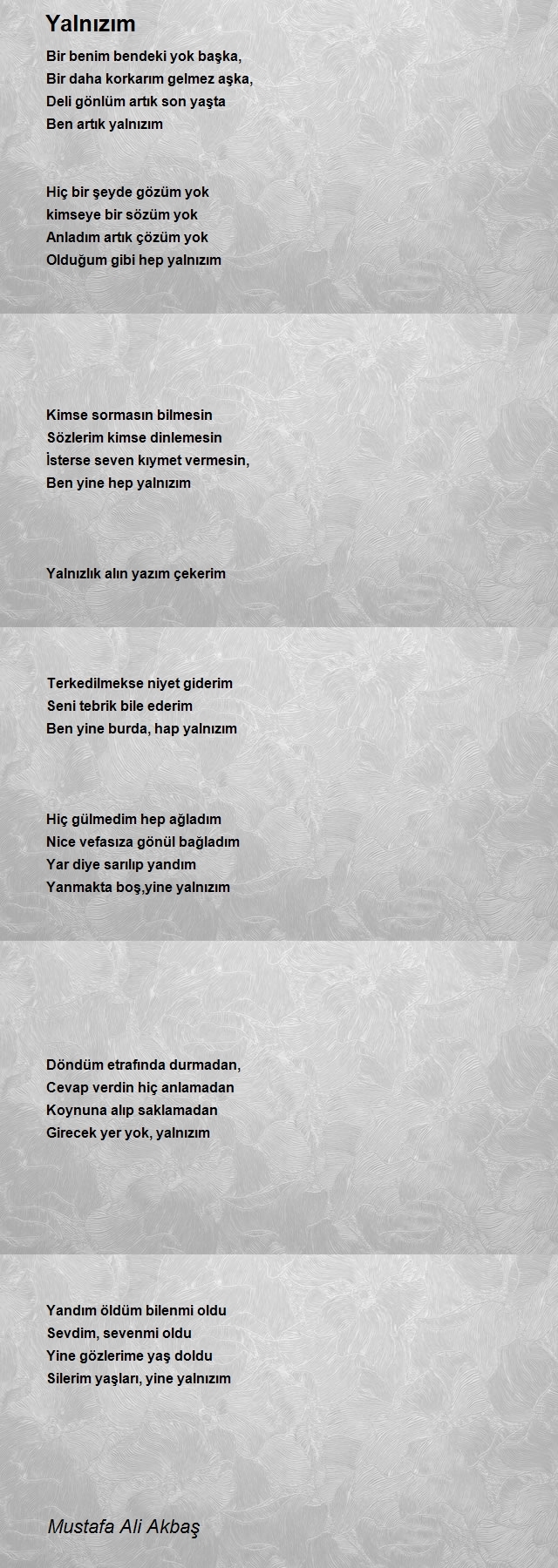 Yalnızım

Bir benim bendeki yok başka,
Bir daha korkarım gelmez aşka,
Deli gönlüm artık son yaşta
Ben artık yalnızım

Hiç bir şeyde gözüm yok
kimseye bir sözüm yok
Anladım artık çözüm yok
Olduğum gibi hep yalnızım

Kimse sormasın bilmesin
Sözlerim kimse dinlemesin
İsterse seven kıymet vermesin,
Ben yine hep yalnızım

Yalnızlık alın yazım çekerim

Terkedilmekse niyet giderim
Seni tebrik bile ederim
Ben yine burda, hap yalnızım

Hiç gülmedim hep ağladım
Nice vefasıza gönül bağladım
Yar diye sarılıp yandım
Yanmakta boş,yine yalnızım

Döndüm etrafında durmadan,
Cevap verdin hiç anlamadan
Koynuna alıp saklamadan
Girecek yer yok, yalnızım

Yandım öldüm bilenmi oldu
Sevdim, sevenmi oldu
Yine gözlerime yaş doldu
Silerim yaşları, yine yalnızım

Mustafa Ali Akbaş